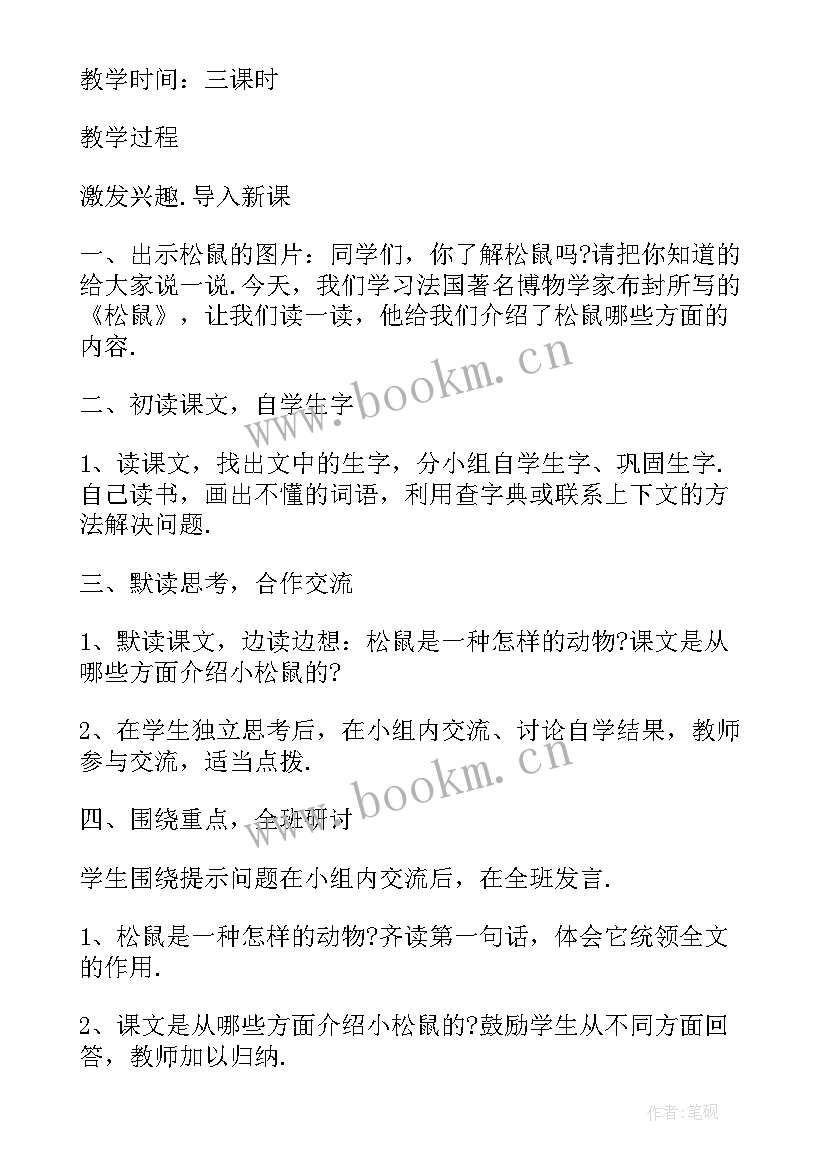 教学时间：三课时

教学过程

激发兴趣.导入新课

一、出示松鼠的图片：同学们，你了解松鼠吗?请把你知道的给大家说一说.今天，我们学习法国著名博物学家布封所写的《松鼠》，让我们读一读，他给我们介绍了松鼠哪些方面的内容.

二、初读课文，自学生字

1、读课文，找出文中的生字，分小组自学生字、巩固生字.自己读书，画出不懂的词语，利用查字典或联系上下文的方法解决问题.

三、默读思考，合作交流

1、默读课文，边读边想：松鼠是一种怎样的动物?课文是从哪些方面介绍小松鼠的?

2、在学生独立思考后，在小组内交流、讨论自学结果，教师参与交流，适当点拨.

四、围绕重点，全班研讨

学生围绕提示问题在小组内交流后，在全班发言.

1、松鼠是一种怎样的动物?齐读第一句话，体会它统领全文的作用.

2、课文是从哪些方面介绍小松鼠的?鼓励学生从不同方面回答，教师加以归纳.

www.bookm.cn

www.bookm.cn

作者:笔砚